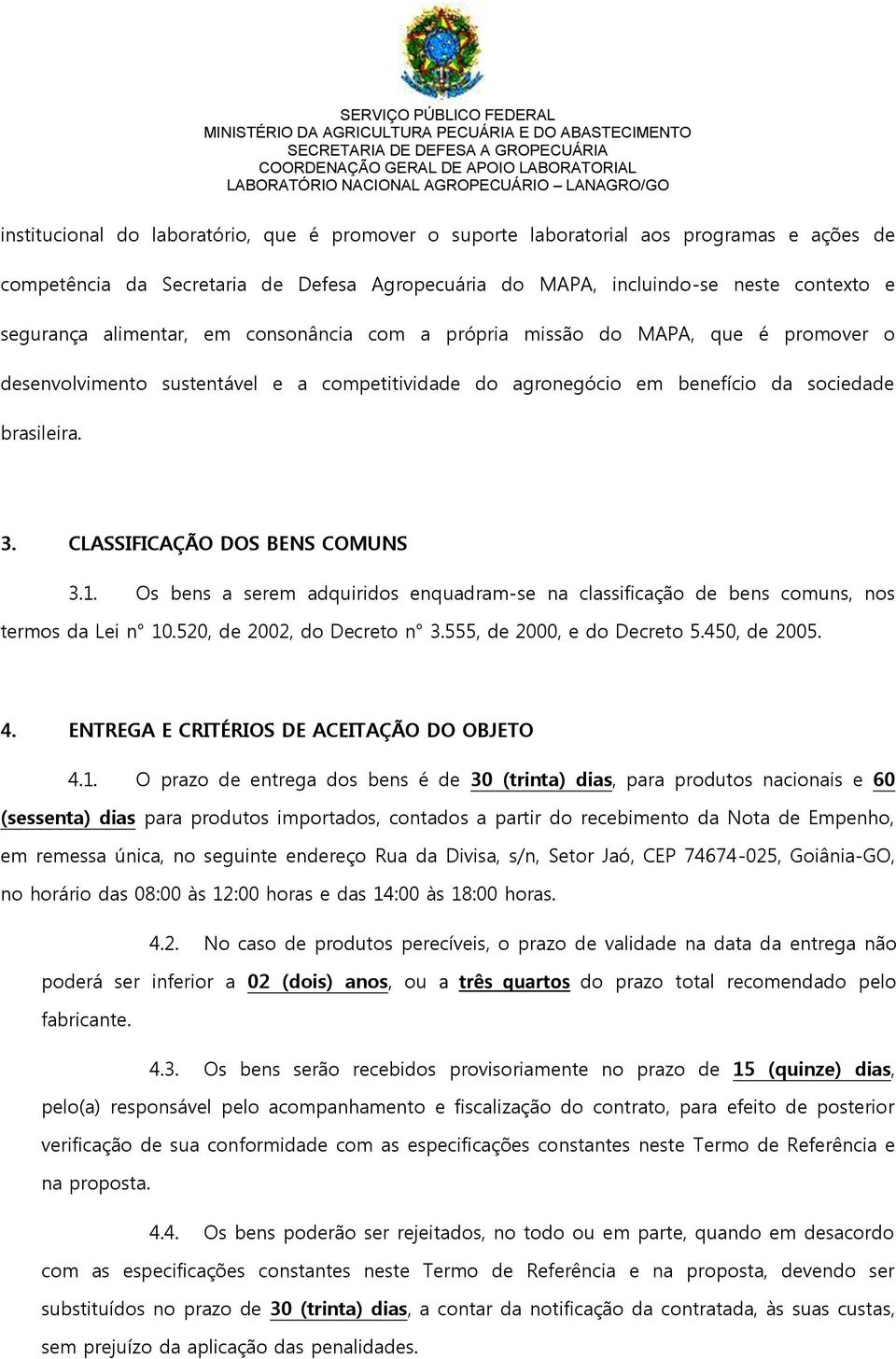 SERVIÇO PÚBLICO FEDERAL
MINISTÉRIO DA AGRICULTURA PECUÁRIA E DO ABASTECIMENTO
SECRETARIA DE DEFESA A GROPECUÁRIA
COORDENAÇÃO GERAL DE APOIO LABORATORIAL
LABORATÓRIO NACIONAL AGROPECUÁRIO – LANAGRO/GO

institucional do laboratório, que é promover o suporte laboratorial aos programas e ações de competência da Secretaria de Defesa Agropecuária do MAPA, incluindo-se neste contexto e segurança alimentar, em consonância com a própria missão do MAPA, que é promover o desenvolvimento sustentável e a competitividade do agronegócio em benefício da sociedade brasileira.

3. CLASSIFICAÇÃO DOS BENS COMUNS

3.1. Os bens a serem adquiridos enquadram-se na classificação de bens comuns, nos termos da Lei n° 10.520, de 2002, do Decreto n° 3.555, de 2000, e do Decreto 5.450, de 2005.

4. ENTREGA E CRITÉRIOS DE ACEITAÇÃO DO OBJETO

4.1. O prazo de entrega dos bens é de 30 (trinta) dias, para produtos nacionais e 60 (sessenta) dias para produtos importados, contados a partir do recebimento da Nota de Empenho, em remessa única, no seguinte endereço Rua da Divisa, s/n, Setor Jaó, CEP 74674-025, Goiânia-GO, no horário das 08:00 às 12:00 horas e das 14:00 às 18:00 horas.

4.2. No caso de produtos perecíveis, o prazo de validade na data da entrega não poderá ser inferior a 02 (dois) anos, ou a três quartos do prazo total recomendado pelo fabricante.

4.3. Os bens serão recebidos provisoriamente no prazo de 15 (quinze) dias, pelo(a) responsável pelo acompanhamento e fiscalização do contrato, para efeito de posterior verificação de sua conformidade com as especificações constantes neste Termo de Referência e na proposta.

4.4. Os bens poderão ser rejeitados, no todo ou em parte, quando em desacordo com as especificações constantes neste Termo de Referência e na proposta, devendo ser substituídos no prazo de 30 (trinta) dias, a contar da notificação da contratada, às suas custas, sem prejuízo da aplicação das penalidades.